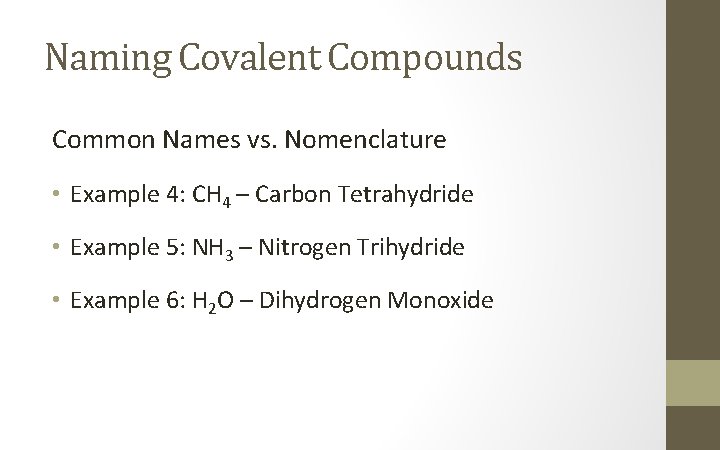 Naming Covalent Compounds

Common Names vs. Nomenclature

• Example 4: $CH_4$ – Carbon Tetrahydride

• Example 5: $NH_3$ – Nitrogen Trihydride

• Example 6: $H_2O$ – Dihydrogen Monoxide